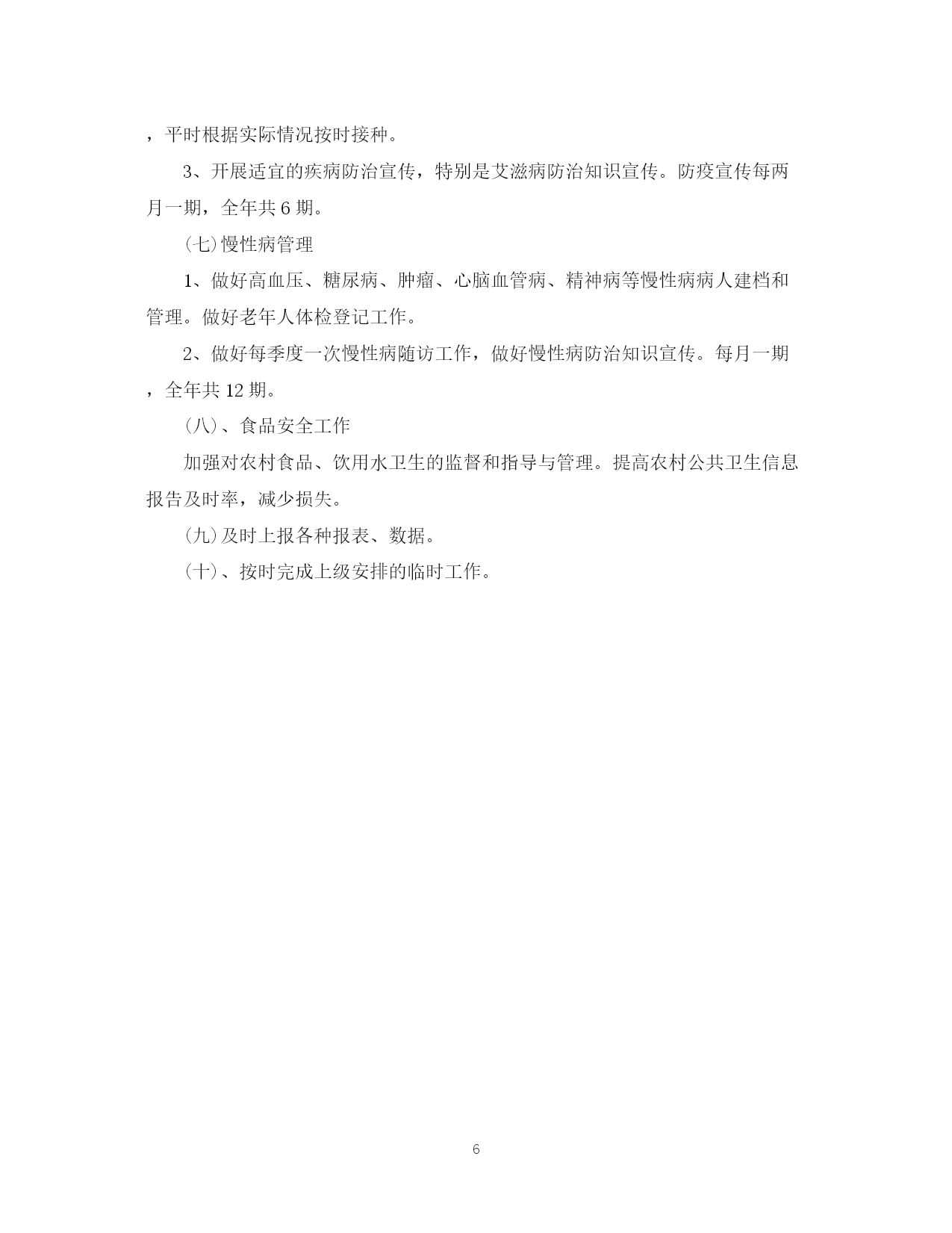 ，平时根据实际情况按时接种。

3、开展适宜的疾病防治宣传，特别是艾滋病防治知识宣传。防疫宣传每两月一期，全年共6期。

(七)慢性病管理

1、做好高血压、糖尿病、肿瘤、心脑血管病、精神病等慢性病病人建档和管理。做好老年人体检登记工作。

2、做好每季度一次慢性病随访工作，做好慢性病防治知识宣传。每月一期，全年共12期。

(八)、食品安全工作

加强对农村食品、饮用水卫生的监督和指导与管理。提高农村公共卫生信息报告及时率，减少损失。

(九)及时上报各种报表、数据。

(十)、按时完成上级安排的临时工作。

6